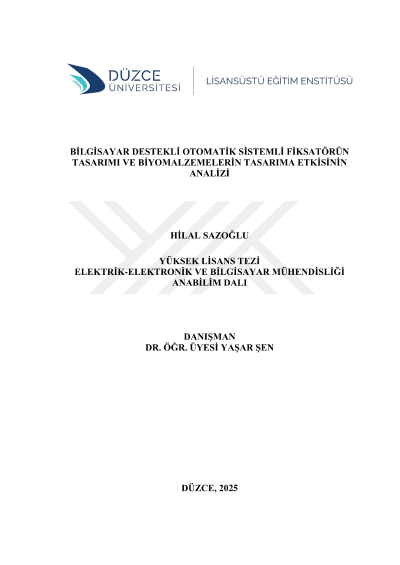 DÜZCE
ÜNİVERSİTESİ

LİSANSÜSTÜ EĞİTİM ENSTİTÜSÜ

BİLGİSAYAR DESTEKLİ OTOMATİK SİSTEMLİ FİKSATÖRÜN TASARIMI VE BİYOMALZEMELERİN TASARIMA ETKİSİNİN ANALİZİ

HİLAL SAZOĞLU

YÜKSEK LİSANS TEZİ
ELEKTRİK-ELEKTRONİK VE BİLGİSAYAR MÜHENDİSLİĞİ
ANABİLİM DALI

DANIŞMAN
DR. ÖĞR. ÜYESİ YAŞAR ŞEN

DÜZCE, 2025